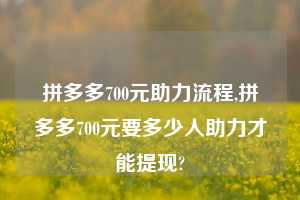 拼多多700元助力流程,拼多多700元要多少人助力才能提现?